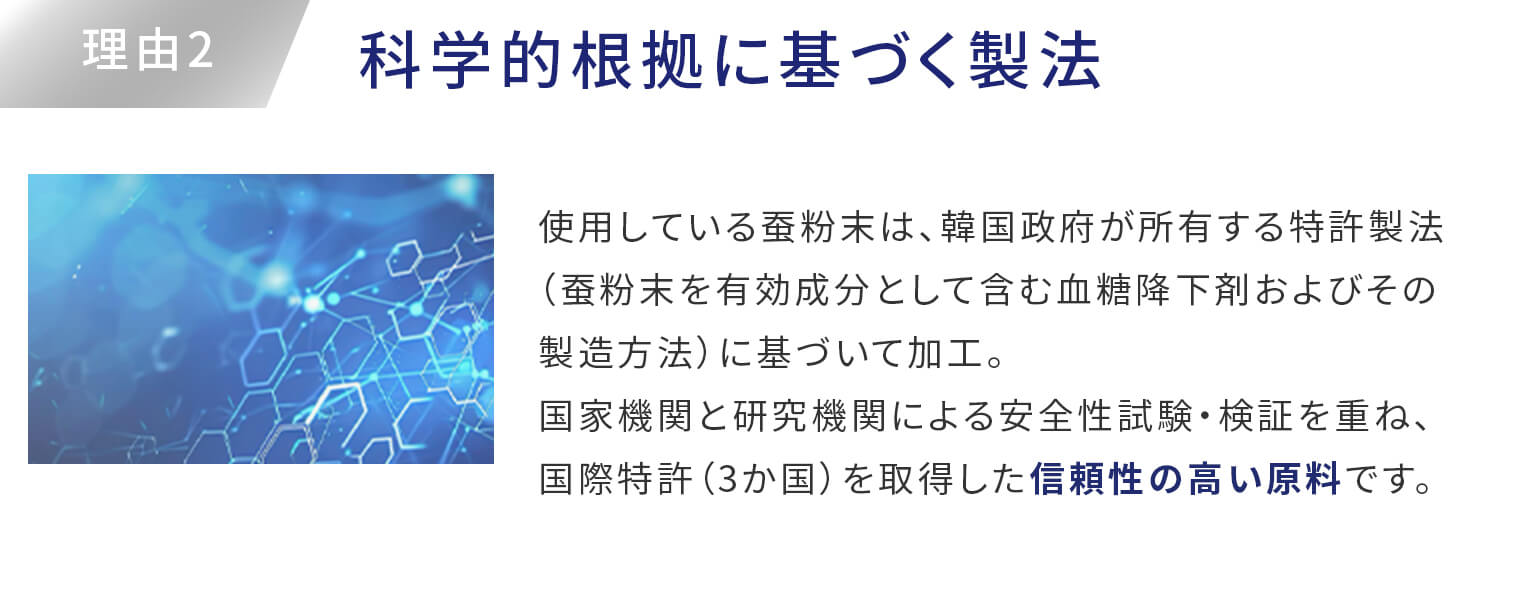 理由2

科学的根拠に基づく製法

使用している蚕粉末は、韓国政府が所有する特許製法（蚕粉末を有効成分として含む血糖降下剤およびその製造方法）に基づいて加工。
国家機関と研究機関による安全性試験・検証を重ね、国際特許（3か国）を取得した信頼性の高い原料です。